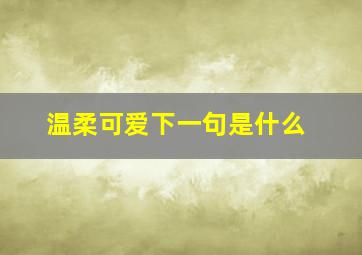 温柔可爱下一句是什么